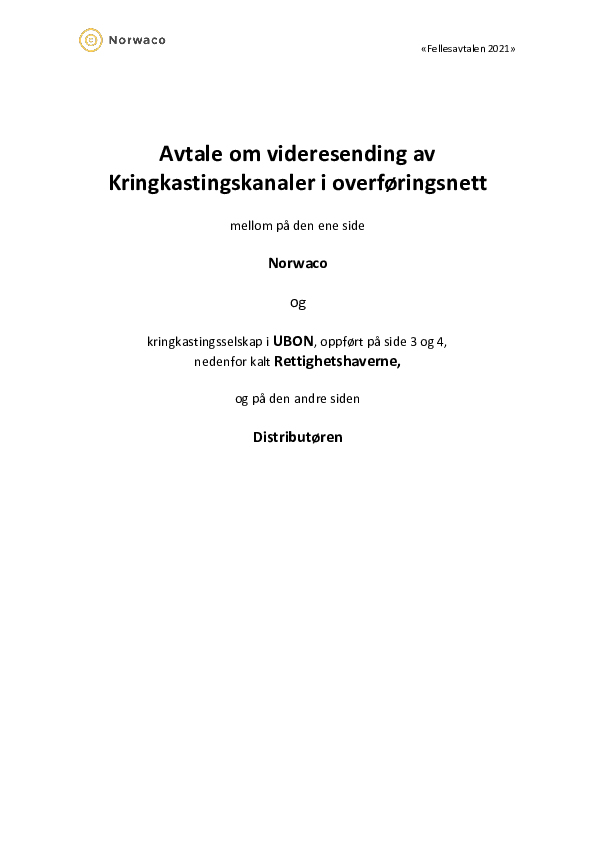 Norwaco

«Fellesavtalen 2021»

Avtale om videresending av Kringkastingskanaler i overføringsnett

mellom på den ene side

Norwaco

og

kringkastingsselskap i UBON, oppført på side 3 og 4, nedenfor kalt Rettighetshaverne,

og på den andre siden

Distributøren